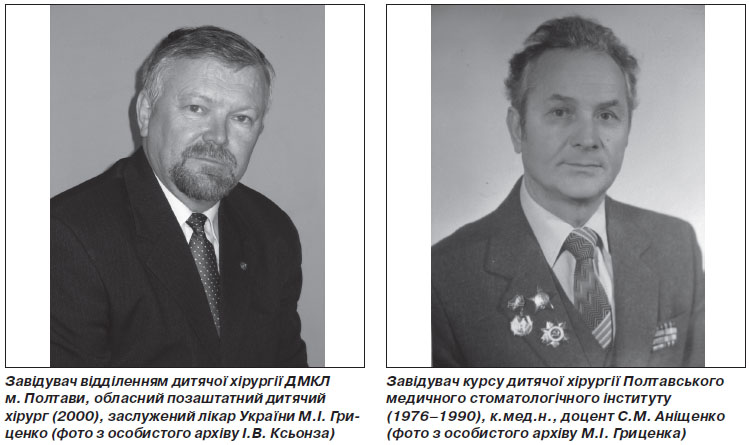 Завідувач відділенням дитячої хірургії ДМКЛ м. Полтави, обласний позаштатний дитячий хірург (2000), заслужений лікар України М.І. Гриценко (фото з особистого архіву І.В. Ксьонза)

Завідувач курсу дитячої хірургії Полтавського медичного стоматологічного інституту (1976–1990), к.мед.н., доцент С.М. Аніщенко (фото з особистого архіву М.І. Гриценка)